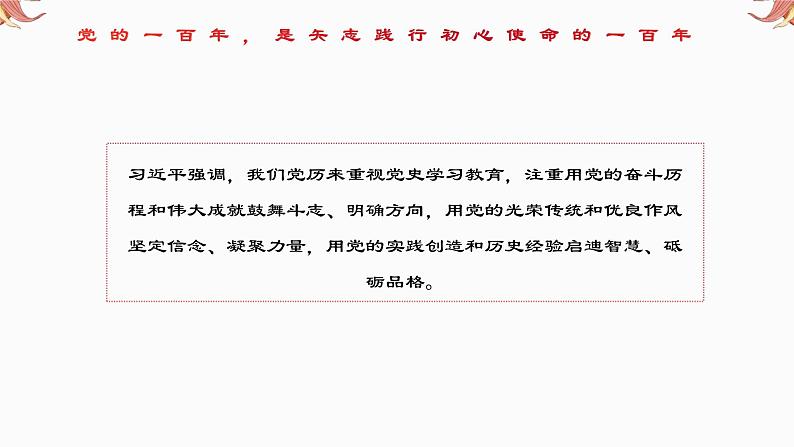 党的一百年，是矢志践行初心使命的一百年

习近平强调，我们党历来重视党史学习教育，注重用党的奋斗历程和伟大成就鼓舞斗志、明确方向，用党的光荣传统和优良作风坚定信念、凝聚力量，用党的实践创造和历史经验启迪智慧、砥砺品格。